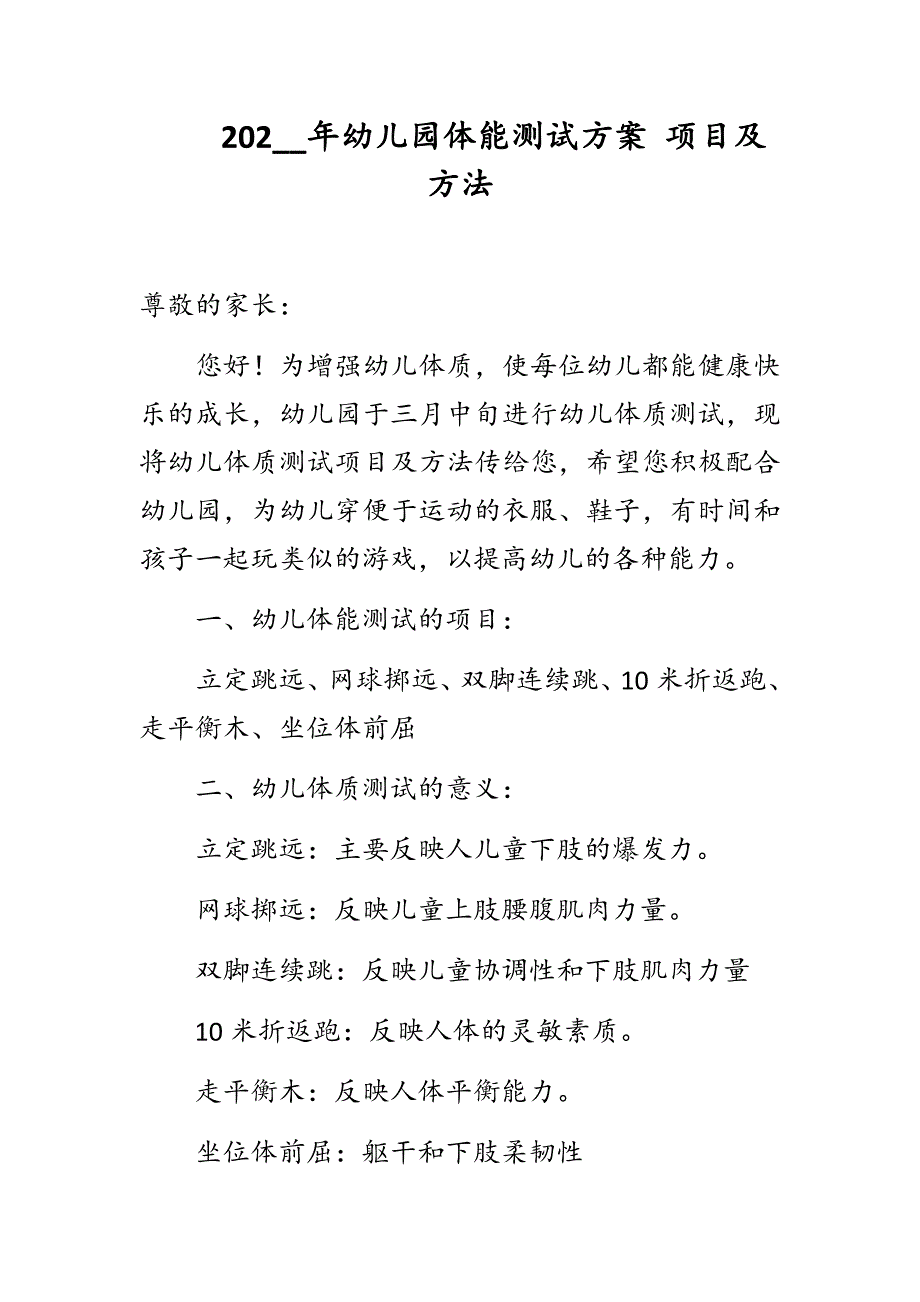 202__年幼儿园体能测试方案 项目及方法

尊敬的家长：

您好！为增强幼儿体质，使每位幼儿都能健康快乐的成长，幼儿园于三月中旬进行幼儿体质测试，现将幼儿体质测试项目及方法传给您，希望您积极配合幼儿园，为幼儿穿便于运动的衣服、鞋子，有时间和孩子一起玩类似的游戏，以提高幼儿的各种能力。

一、幼儿体能测试的项目：

立定跳远、网球掷远、双脚连续跳、10米折返跑、走平衡木、坐位体前屈

二、幼儿体质测试的意义：

立定跳远：主要反映人儿童下肢的爆发力。

网球掷远：反映儿童上肢腰腹肌肉力量。

双脚连续跳：反映儿童协调性和下肢肌肉力量

10米折返跑：反映人体的灵敏素质。

走平衡木：反映人体平衡能力。

坐位体前屈：躯干和下肢柔韧性